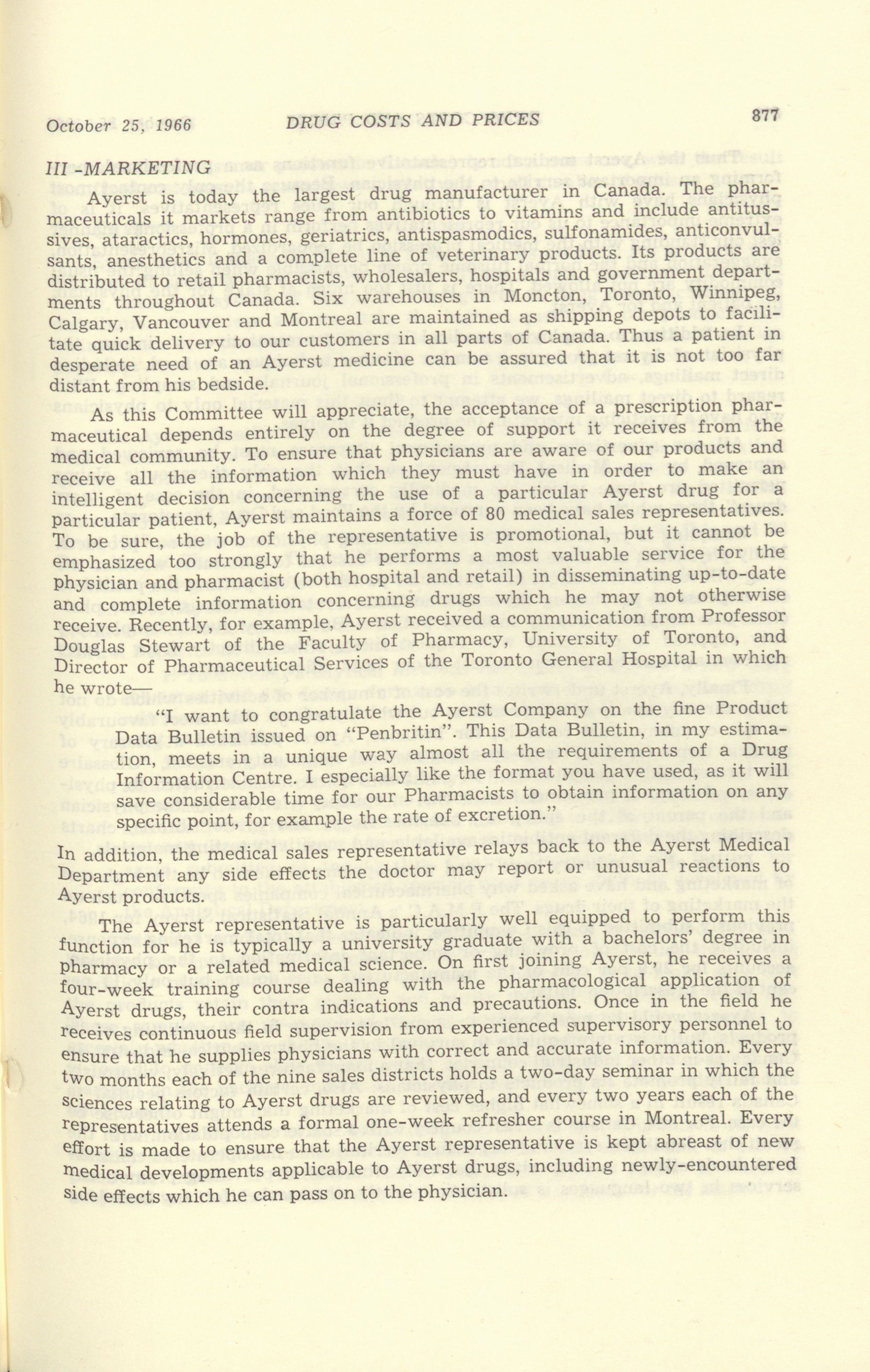 October 25, 1966 DRUG COSTS AND PRICES 877

III -MARKETING

Ayerst is today the largest drug manufacturer in Canada. The pharmaceuticals it markets range from antibiotics to vitamins and include antitussives, ataractics, hormones, geriatrics, antispasmodics, sulfonamides, anticonvulsants, anesthetics and a complete line of veterinary products. Its products are distributed to retail pharmacists, wholesalers, hospitals and government departments throughout Canada. Six warehouses in Moncton, Toronto, Winnipeg, Calgary, Vancouver and Montreal are maintained as shipping depots to facilitate quick delivery to our customers in all parts of Canada. Thus a patient in desperate need of an Ayerst medicine can be assured that it is not too far distant from his bedside.

As this Committee will appreciate, the acceptance of a prescription pharmaceutical depends entirely on the degree of support it receives from the medical community. To ensure that physicians are aware of our products and receive all the information which they must have in order to make an intelligent decision concerning the use of a particular Ayerst drug for a particular patient, Ayerst maintains a force of 80 medical sales representatives. To be sure, the job of the representative is promotional, but it cannot be emphasized too strongly that he performs a most valuable service for the physician and pharmacist (both hospital and retail) in disseminating up-to-date and complete information concerning drugs which he may not otherwise receive. Recently, for example, Ayerst received a communication from Professor Douglas Stewart of the Faculty of Pharmacy, University of Toronto, and Director of Pharmaceutical Services of the Toronto General Hospital in which he wrote—

"I want to congratulate the Ayerst Company on the fine Product Data Bulletin issued on "Penbritin". This Data Bulletin, in my estimation, meets in a unique way almost all the requirements of a Drug Information Centre. I especially like the format you have used, as it will save considerable time for our Pharmacists to obtain information on any specific point, for example the rate of excretion."

In addition, the medical sales representative relays back to the Ayerst Medical Department any side effects the doctor may report or unusual reactions to Ayerst products.

The Ayerst representative is particularly well equipped to perform this function for he is typically a university graduate with a bachelors' degree in pharmacy or a related medical science. On first joining Ayerst, he receives a four-week training course dealing with the pharmacological application of Ayerst drugs, their contra indications and precautions. Once in the field he receives continuous field supervision from experienced supervisory personnel to ensure that he supplies physicians with correct and accurate information. Every two months each of the nine sales districts holds a two-day seminar in which the sciences relating to Ayerst drugs are reviewed, and every two years each of the representatives attends a formal one-week refresher course in Montreal. Every effort is made to ensure that the Ayerst representative is kept abreast of new medical developments applicable to Ayerst drugs, including newly-encountered side effects which he can pass on to the physician.